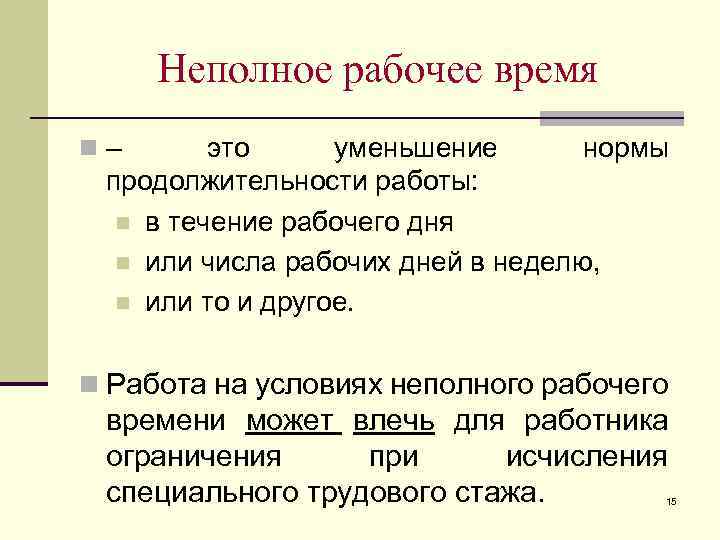 Неполное рабочее время

– это уменьшение нормы продолжительности работы:

в течение рабочего дня

или числа рабочих дней в неделю,

или то и другое.

Работа на условиях неполного рабочего времени может влечь для работника ограничения при исчисления специального трудового стажа.

15